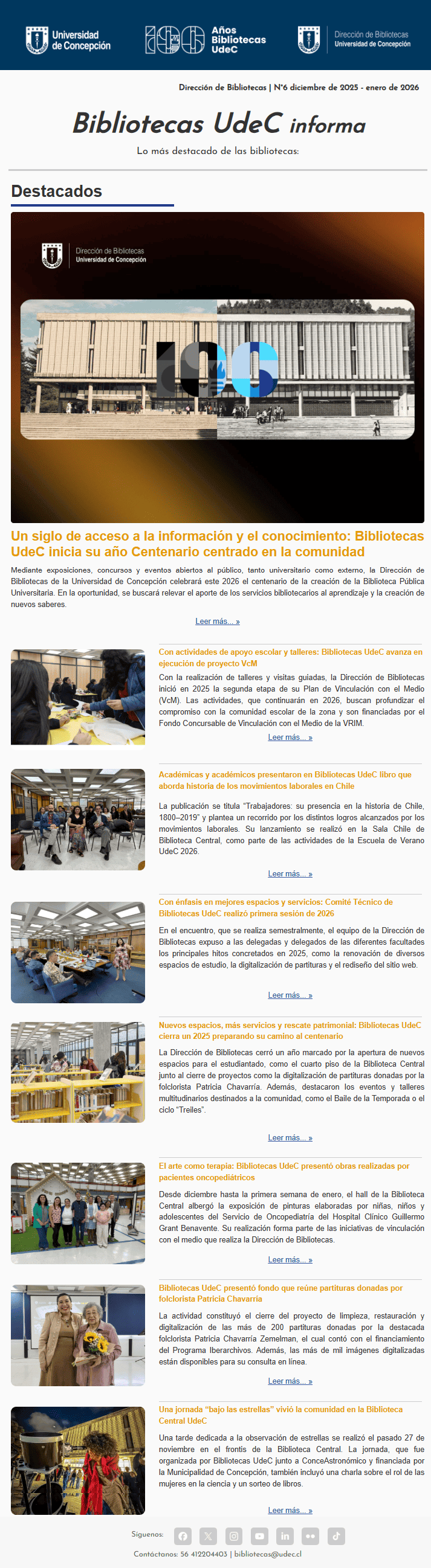 Universidad de Concepción

Años Bibliotecas UdeC

Dirección de Bibliotecas
Universidad de Concepción

Dirección de Bibliotecas | N°6 diciembre de 2025 - enero de 2026

Bibliotecas UdeC informa

Lo más destacado de las bibliotecas:

Destacados

Dirección de Bibliotecas
Universidad de Concepción

Un siglo de acceso a la información y el conocimiento: Bibliotecas UdeC inicia su año Centenario centrado en la comunidad

Mediante exposiciones, concursos y eventos abiertos al público, tanto universitario como externo, la Dirección de Bibliotecas de la Universidad de Concepción celebrará este 2026 el centenario de la creación de la Biblioteca Pública Universitaria. En la oportunidad, se buscará relevar el aporte de los servicios bibliotecarios al aprendizaje y la creación de nuevos saberes.

Leer más... »

Con actividades de apoyo escolar y talleres: Bibliotecas UdeC avanza en ejecución de proyecto VcM

Con la realización de talleres y visitas guiadas, la Dirección de Bibliotecas inició en 2025 la segunda etapa de su Plan de Vinculación con el Medio (VcM). Las actividades, que continuarán en 2026, buscan profundizar el compromiso con la comunidad escolar de la zona y son financiadas por el Fondo Concursable de Vinculación con el Medio de la VRIM.

Leer más... »

Académicas y académicos presentaron en Bibliotecas UdeC libro que aborda historia de los movimientos laborales en Chile

La publicación se titula "Trabajadores: su presencia en la historia de Chile, 1800–2019" y plantea un recorrido por los distintos logros alcanzados por los movimientos laborales. Su lanzamiento se realizó en la Sala Chile de Biblioteca Central, como parte de las actividades de la Escuela de Verano UdeC 2026.

Leer más... »

Con énfasis en mejores espacios y servicios: Comité Técnico de Bibliotecas UdeC realizó primera sesión de 2026

En el encuentro, que se realiza semestralmente, el equipo de la Dirección de Bibliotecas expuso a las delegadas y delegados de las diferentes facultades los principales hitos concretados en 2025, como la renovación de diversos espacios de estudio, la digitalización de partituras y el rediseño del sitio web.

Leer más... »

Nuevos espacios, más servicios y rescate patrimonial: Bibliotecas UdeC cierra un 2025 preparando su camino al centenario

La Dirección de Bibliotecas cerró un año marcado por la apertura de nuevos espacios para el estudiantado, como el cuarto piso de la Biblioteca Central junto al cierre de proyectos como la digitalización de partituras donadas por la folclorista Patricia Chavarría. Además, destacaron los eventos y talleres multitudinarios destinados a la comunidad, como el Baile de la Temporada o el ciclo "Treiles".

Leer más... »

El arte como terapia: Bibliotecas UdeC presentó obras realizadas por pacientes oncopediátricos

Desde diciembre hasta la primera semana de enero, el hall de la Biblioteca Central albergó la exposición de pinturas elaboradas por niñas, niños y adolescentes del Servicio de Oncopediatría del Hospital Clínico Guillermo Grant Benavente. Su realización forma parte de las iniciativas de vinculación con el medio que realiza la Dirección de Bibliotecas.

Leer más... »

Bibliotecas UdeC presentó fondo que reúne partituras donadas por folclorista Patricia Chavarría

La actividad constituyó el cierre del proyecto de limpieza, restauración y digitalización de las más de 200 partituras donadas por la destacada folclorista Patricia Chavarría Zemelman, el cual contó con el financiamiento del Programa Iberarchivos. Además, las más de mil imágenes digitalizadas están disponibles para su consulta en línea.

Leer más... »

Una jornada "bajo las estrellas" vivió la comunidad en la Biblioteca Central UdeC

Una tarde dedicada a la observación de estrellas se realizó el pasado 27 de noviembre en el frontis de la Biblioteca Central. La jornada, que fue organizada por Bibliotecas UdeC junto a ConceAstronómico y financiada por la Municipalidad de Concepción, también incluyó una charla sobre el rol de las mujeres en la ciencia y un sorteo de libros.

Leer más... »

Síguenos:

Contáctanos: 56 412204403 | bibliotecas@udec.cl